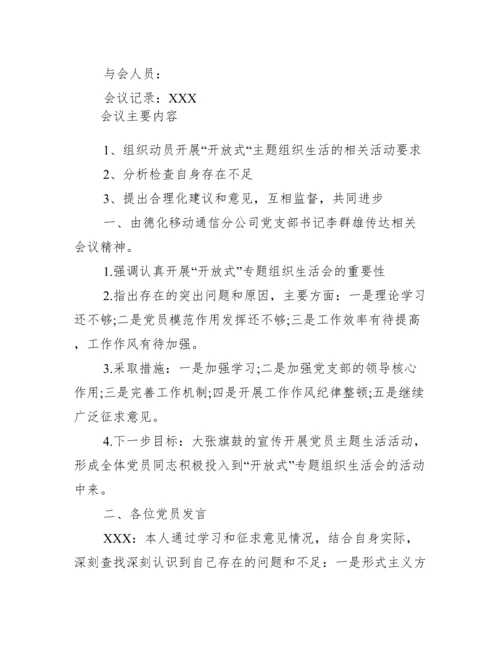 与会人员：

会议记录：XXX

会议主要内容

1、组织动员开展“开放式“主题组织生活的相关活动要求

2、分析检查自身存在不足

3、提出合理化建议和意见，互相监督，共同进步

一、由德化移动通信分公司党支部书记李群雄传达相关会议精神。

1.强调认真开展“开放式”专题组织生活会的重要性

2.指出存在的突出问题和原因，主要方面：一是理论学习还不够;二是党员模范作用发挥还不够;三是工作效率有待提高，工作作风有待加强。

3.采取措施：一是加强学习;二是加强党支部的领导核心作用;三是完善工作机制;四是开展工作作风纪律整顿;五是继续广泛征求意见。

4.下一步目标：大张旗鼓的宣传开展党员主题生活活动，形成全体党员同志积极投入到“开放式”专题组织生活会的活动中来。

二、各位党员发言

XXX：本人通过学习和征求意见情况，结合自身实际，深刻查找深刻认识到自己存在的问题和不足：一是形式主义方